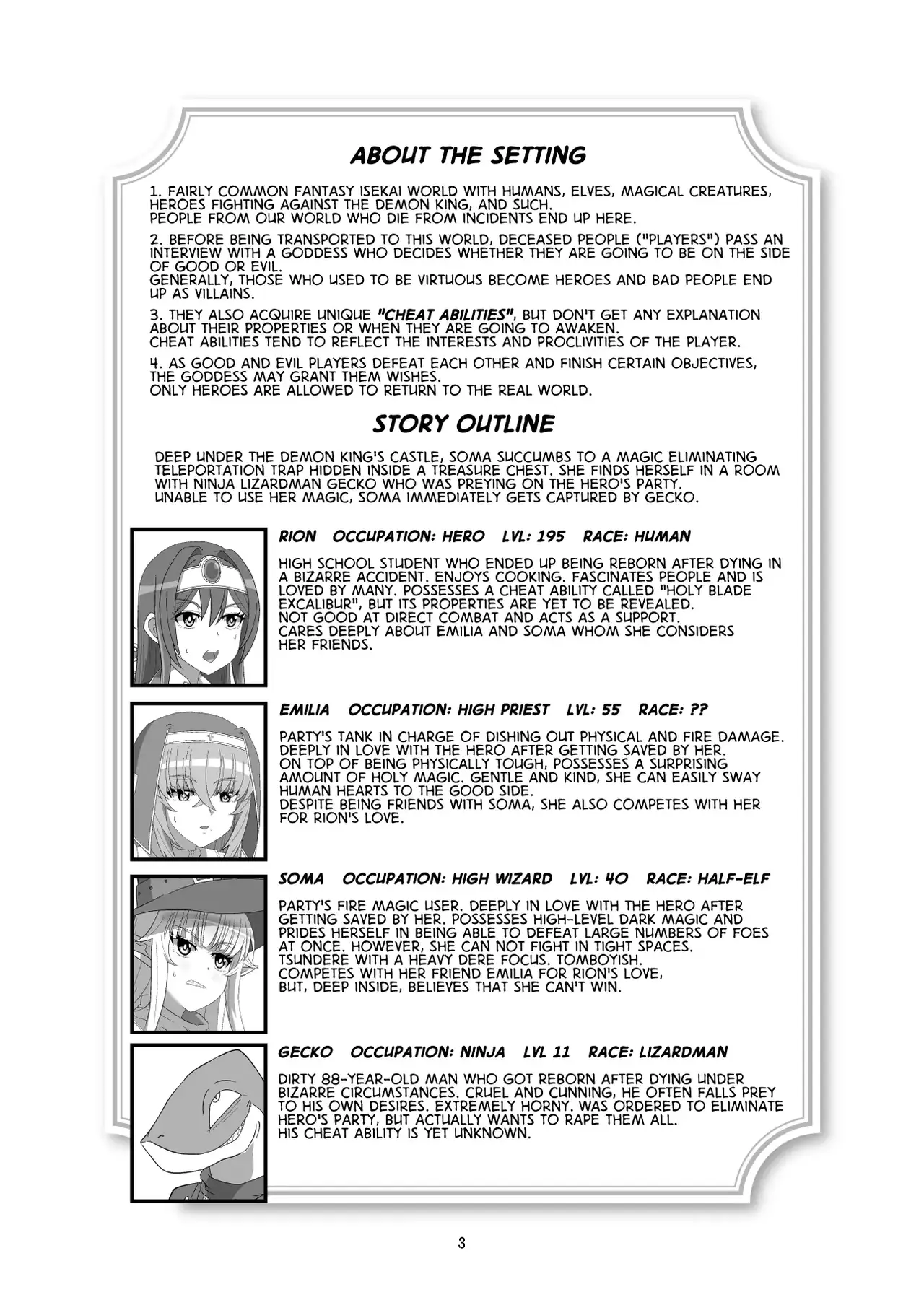 ABOUT THE SETTING

1. FAIRLY COMMON FANTASY ISEKAI WORLD WITH HUMANS, ELVES, MAGICAL CREATURES, HEROES FIGHTING AGAINST THE DEMON KING, AND SUCH.
PEOPLE FROM OUR WORLD WHO DIE FROM INCIDENTS END UP HERE.

2. BEFORE BEING TRANSPORTED TO THIS WORLD, DECEASED PEOPLE ("PLAYERS") PASS AN INTERVIEW WITH A GODDESS WHO DECIDES WHETHER THEY ARE GOING TO BE ON THE SIDE OF GOOD OR EVIL.
GENERALLY, THOSE WHO USED TO BE VIRTUOUS BECOME HEROES AND BAD PEOPLE END UP AS VILLAINS.

3. THEY ALSO ACQUIRE UNIQUE "CHEAT ABILITIES", BUT DON'T GET ANY EXPLANATION ABOUT THEIR PROPERTIES OR WHEN THEY ARE GOING TO AWAKEN.
CHEAT ABILITIES TEND TO REFLECT THE INTERESTS AND PROCLIVITIES OF THE PLAYER.

4. AS GOOD AND EVIL PLAYERS DEFEAT EACH OTHER AND FINISH CERTAIN OBJECTIVES, THE GODDESS MAY GRANT THEM WISHES.
ONLY HEROES ARE ALLOWED TO RETURN TO THE REAL WORLD.

STORY OUTLINE

DEEP UNDER THE DEMON KING'S CASTLE, SOMA SUCCUMBS TO A MAGIC ELIMINATING TELEPORTATION TRAP HIDDEN INSIDE A TREASURE CHEST. SHE FINDS HERSELF IN A ROOM WITH NINJA LIZARDMAN GECKO WHO WAS PREYING ON THE HERO'S PARTY.
UNABLE TO USE HER MAGIC, SOMA IMMEDIATELY GETS CAPTURED BY GECKO.

RION OCCUPATION: HERO LVL: 195 RACE: HUMAN

HIGH SCHOOL STUDENT WHO ENDED UP BEING REBORN AFTER DYING IN A BIZARRE ACCIDENT. ENJOYS COOKING. FASCINATES PEOPLE AND IS LOVED BY MANY. POSSESSES A CHEAT ABILITY CALLED "HOLY BLADE EXCALIBUR", BUT ITS PROPERTIES ARE YET TO BE REVEALED.
NOT GOOD AT DIRECT COMBAT AND ACTS AS A SUPPORT.
CARES DEEPLY ABOUT EMILIA AND SOMA WHOM SHE CONSIDERS HER FRIENDS.

EMILIA OCCUPATION: HIGH PRIEST LVL: 55 RACE: ??

PARTY'S TANK IN CHARGE OF DISHING OUT PHYSICAL AND FIRE DAMAGE. DEEPLY IN LOVE WITH THE HERO AFTER GETTING SAVED BY HER.
ON TOP OF BEING PHYSICALLY TOUGH, POSSESSES A SURPRISING AMOUNT OF HOLY MAGIC. GENTLE AND KIND, SHE CAN EASILY SWAY HUMAN HEARTS TO THE GOOD SIDE.
DESPITE BEING FRIENDS WITH SOMA, SHE ALSO COMPETES WITH HER FOR RION'S LOVE.

SOMA OCCUPATION: HIGH WIZARD LVL: 40 RACE: HALF-ELF

PARTY'S FIRE MAGIC USER. DEEPLY IN LOVE WITH THE HERO AFTER GETTING SAVED BY HER. POSSESSES HIGH-LEVEL DARK MAGIC AND PRIDES HERSELF IN BEING ABLE TO DEFEAT LARGE NUMBERS OF FOES AT ONCE. HOWEVER, SHE CAN NOT FIGHT IN TIGHT SPACES.
TSUNDERE WITH A HEAVY DERE FOCUS. TOMBOYISH.
COMPETES WITH HER FRIEND EMILIA FOR RION'S LOVE, BUT, DEEP INSIDE, BELIEVES THAT SHE CAN'T WIN.

GECKO OCCUPATION: NINJA LVL 11 RACE: LIZARDMAN

DIRTY 88-YEAR-OLD MAN WHO GOT REBORN AFTER DYING UNDER BIZARRE CIRCUMSTANCES. CRUEL AND CUNNING, HE OFTEN FALLS PREY TO HIS OWN DESIRES. EXTREMELY HORNY. WAS ORDERED TO ELIMINATE HERO'S PARTY, BUT ACTUALLY WANTS TO RAPE THEM ALL.
HIS CHEAT ABILITY IS YET UNKNOWN.

3